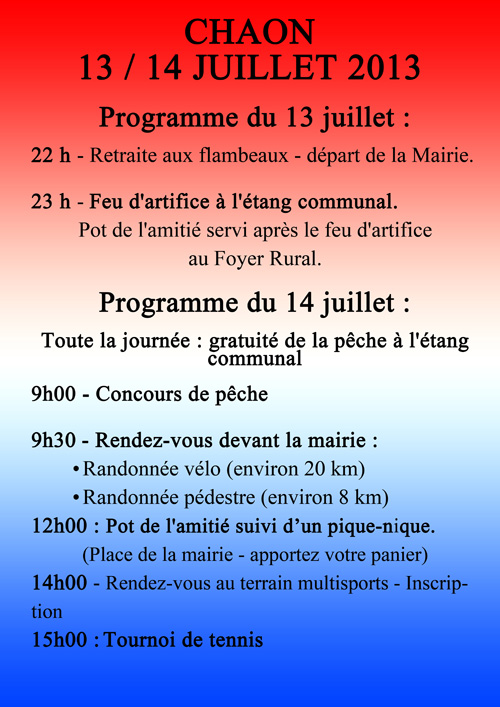 CHAON
13 / 14 JUILLET 2013

Programme du 13 juillet :

22 h - Retraite aux flambeaux - départ de la Mairie.

23 h - Feu d'artifice à l'étang communal.
Pot de l'amitié servi après le feu d'artifice au Foyer Rural.

Programme du 14 juillet :

Toute la journée : gratuité de la pêche à l'étang communal

9h00 - Concours de pêche

9h30 - Rendez-vous devant la mairie :
• Randonnée vélo (environ 20 km)
• Randonnée pédestre (environ 8 km)

12h00 : Pot de l'amitié suivi d'un pique-nique.
(Place de la mairie - apportez votre panier)

14h00 - Rendez-vous au terrain multisports - Inscription

15h00 : Tournoi de tennis